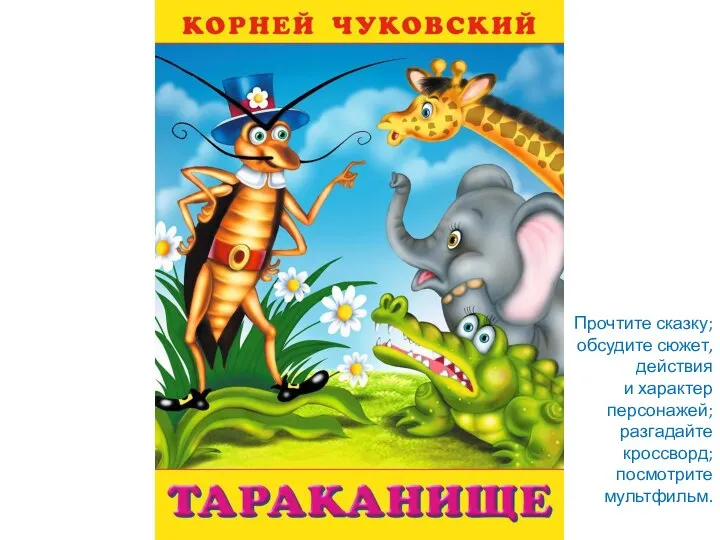 КОРНЕЙ ЧУКОВСКИЙ

ТАРАКАНИЩЕ

Прочтите сказку; обсудите сюжет, действия и характер персонажей; разгадайте кроссворд; посмотрите мультфильм.